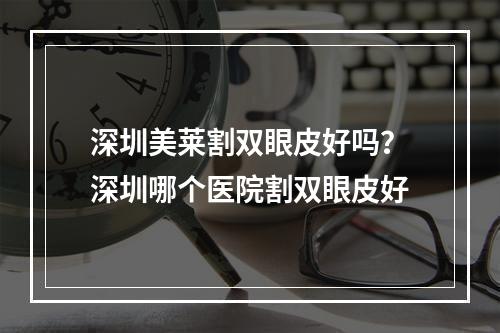 深圳美莱割双眼皮好吗？
深圳哪个医院割双眼皮好